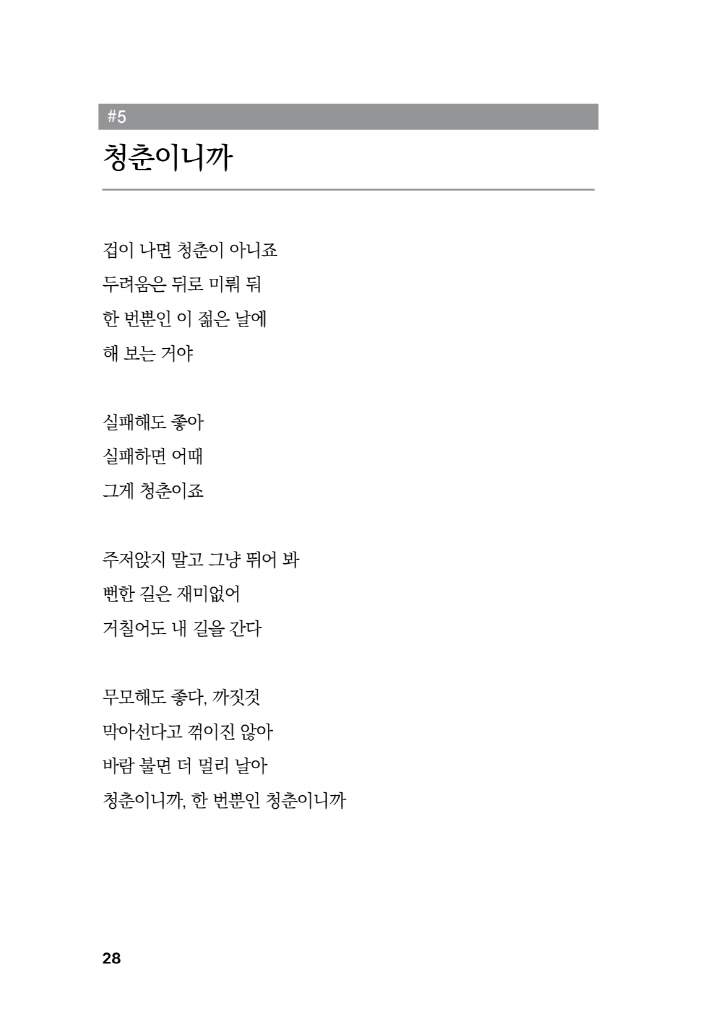 #5

청춘이니까

겁이 나면 청춘이 아니죠
두려움은 뒤로 미뤄 둬
한 번뿐인 이 젊은 날에
해 보는 거야

실패해도 좋아
실패하면 어때
그게 청춘이죠

주저앉지 말고 그냥 뛰어 봐
뻔한 길은 재미없어
거칠어도 내 길을 간다

무모해도 좋다, 까짓것
막아선다고 꺾이진 않아
바람 불면 더 멀리 날아
청춘이니까, 한 번뿐인 청춘이니까

28